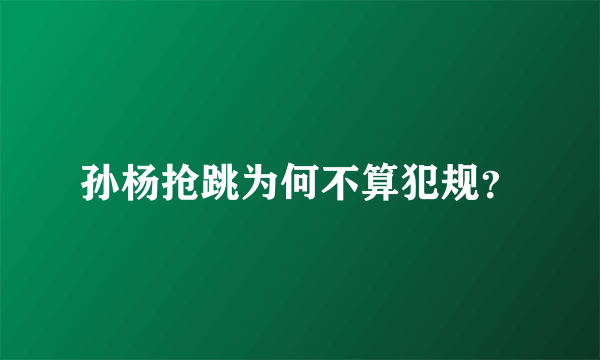 孙杨抢跳为何不算犯规?